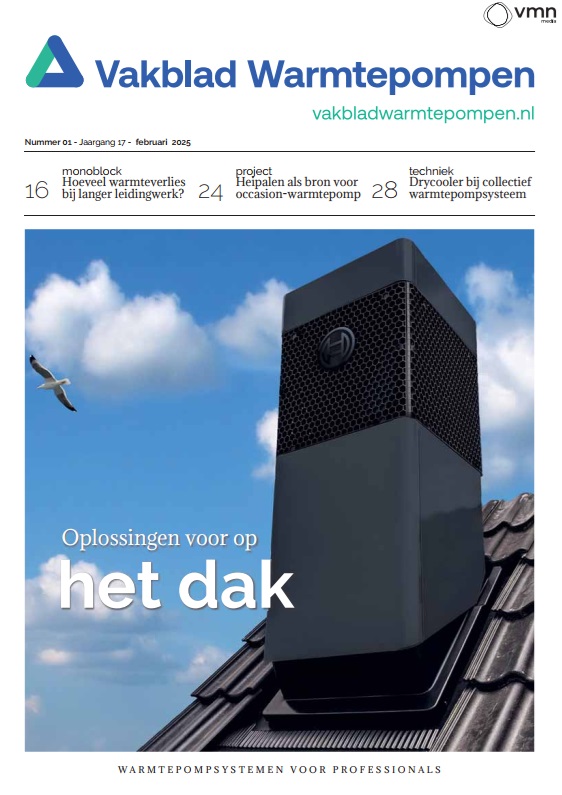 vmn media

Vakblad Warmtepompen

vakbladwarmtepompen.nl

Nummer 01 - Jaargang 17 - februari 2025

16 monoblock
Hoeveel warmteverlies bij langer leidingwerk?

24 project
Heipalen als bron voor occasion-warmtepomp

28 techniek
Drycooler bij collectief warmtepompsysteem

Oplossingen voor op
het dak

WARMTEPOMPSYSTEMEN VOOR PROFESSIONALS